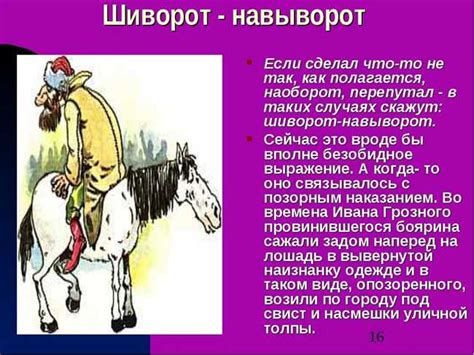 Шиворот - навыворот

Если сделал что-то не так, как полагается, наоборот, перепутал - в таких случаях скажут: шиворот-навыворот.

Сейчас это вроде бы вполне безобидное выражение. А когда- то оно связывалось с позорным наказанием. Во времена Ивана Грозного провинившегося боярина сажали задом наперед на лошадь в вывернутой наизнанку одежде и в таком виде, опозоренного, возили по городу под свист и насмешки уличной толпы.

16